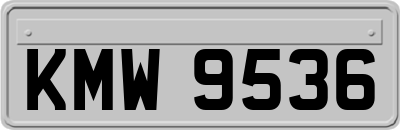 KMW 9536